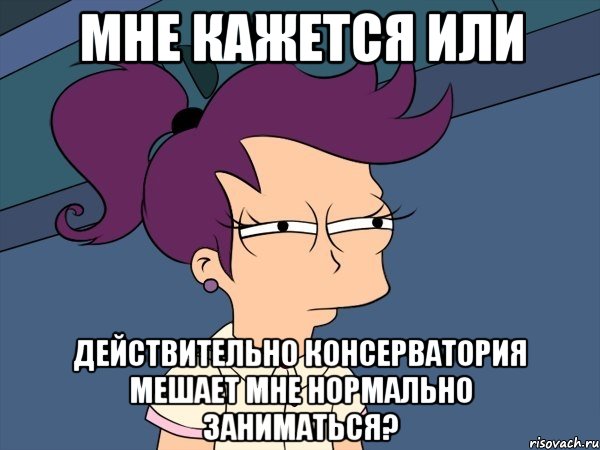 МНЕ КАЖЕТСЯ ИЛИ

ДЕЙСТВИТЕЛЬНО КОНСЕРВАТОРИЯ МЕШАЕТ МНЕ НОРМАЛЬНО ЗАНИМАТЬСЯ?

risovach.ru